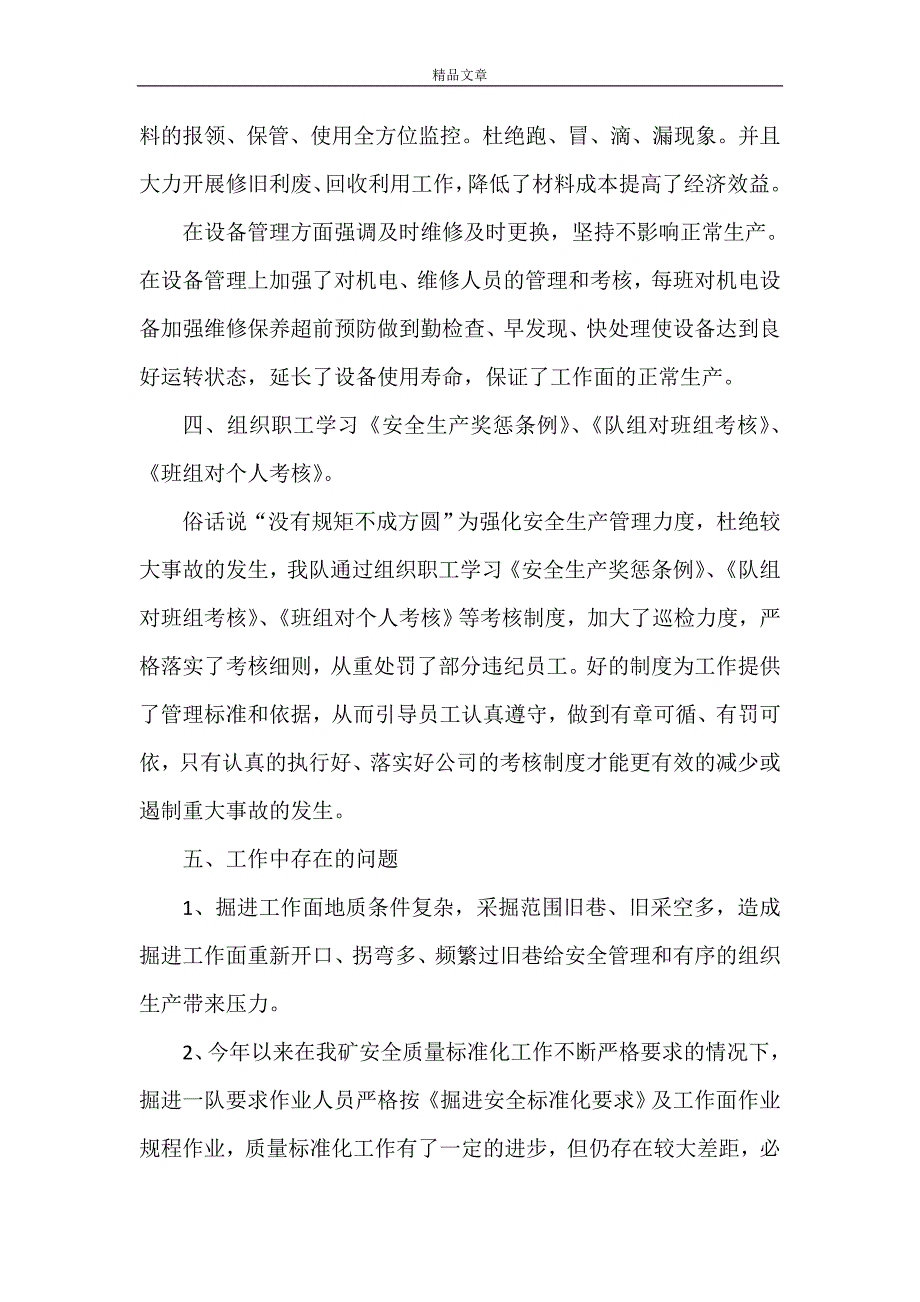 精品文章

料的报领、保管、使用全方位监控。杜绝跑、冒、滴、漏现象。并且大力开展修旧利废、回收利用工作，降低了材料成本提高了经济效益。

在设备管理方面强调及时维修及时更换，坚持不影响正常生产。在设备管理上加强了对机电、维修人员的管理和考核，每班对机电设备加强维修保养超前预防做到勤检查、早发现、快处理使设备达到良好运转状态，延长了设备使用寿命，保证了工作面的正常生产。

四、组织职工学习《安全生产奖惩条例》、《队组对班组考核》、《班组对个人考核》。

俗话说“没有规矩不成方圆”为强化安全生产管理力度，杜绝较大事故的发生，我队通过组织职工学习《安全生产奖惩条例》、《队组对班组考核》、《班组对个人考核》等考核制度，加大了巡检力度，严格落实了考核细则，从重处罚了部分违纪员工。好的制度为工作提供了管理标准和依据，从而引导员工认真遵守，做到有章可循、有罚可依，只有认真的执行好、落实好公司的考核制度才能更有效的减少或遏制重大事故的发生。

五、工作中存在的问题

1、掘进工作面地质条件复杂，采掘范围旧巷、旧采空多，造成掘进工作面重新开口、拐弯多、频繁过旧巷给安全管理和有序的组织生产带来压力。

2、今年以来在我矿安全质量标准化工作不断严格要求的情况下，掘进一队要求作业人员严格按《掘进安全标准化要求》及工作面作业规程作业，质量标准化工作有了一定的进步，但仍存在较大差距，必